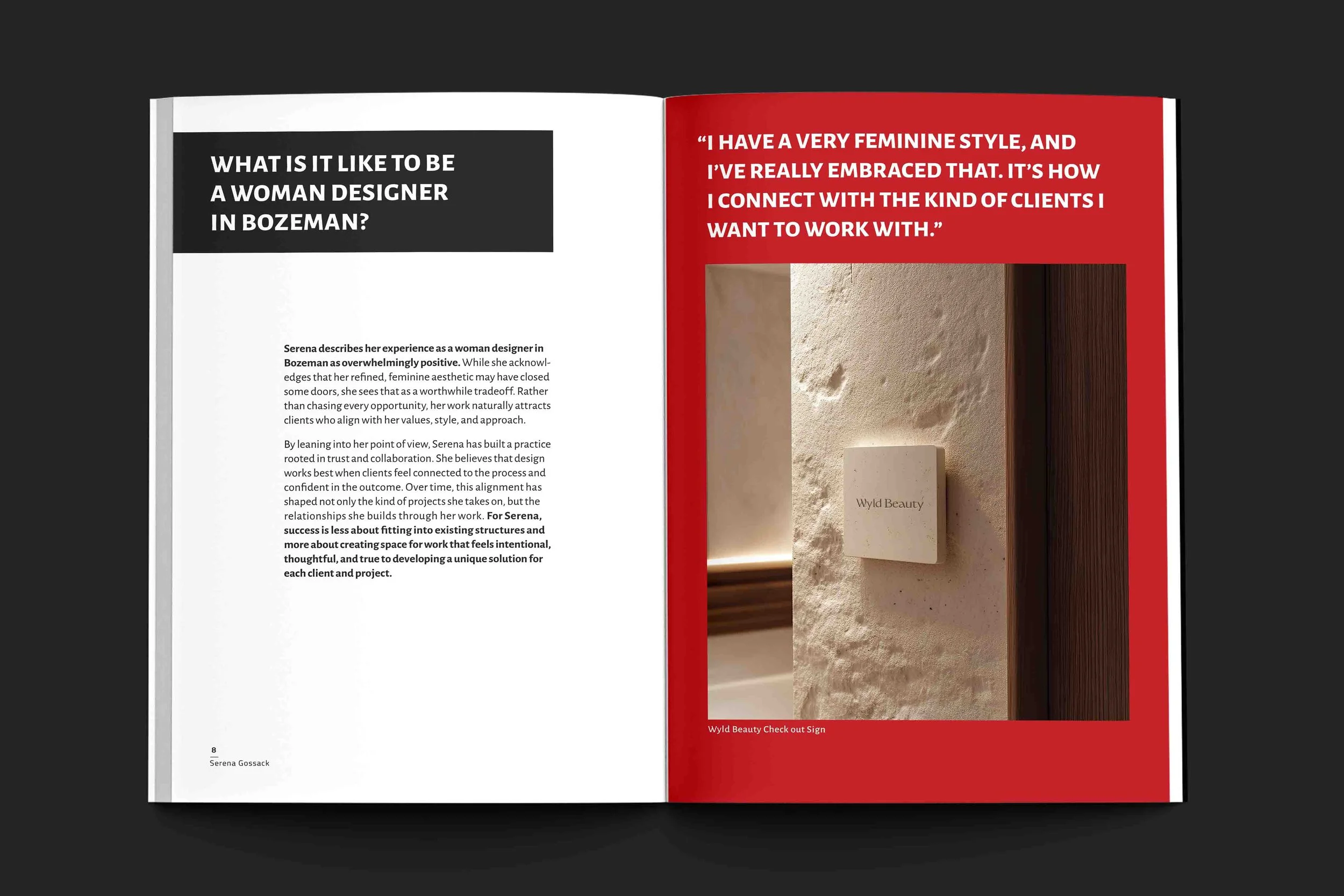 WHAT IS IT LIKE TO BE A WOMAN DESIGNER IN BOZEMAN?

Serena describes her experience as a woman designer in Bozeman as overwhelmingly positive. While she acknowledges that her refined, feminine aesthetic may have closed some doors, she sees that as a worthwhile tradeoff. Rather than chasing every opportunity, her work naturally attracts clients who align with her values, style, and approach.

By leaning into her point of view, Serena has built a practice rooted in trust and collaboration. She believes that design works best when clients feel connected to the process and confident in the outcome. Over time, this alignment has shaped not only the kind of projects she takes on, but the relationships she builds through her work. For Serena, success is less about fitting into existing structures and more about creating space for work that feels intentional, thoughtful, and true to developing a unique solution for each client and project.

8
Serena Gossack

"I HAVE A VERY FEMININE STYLE, AND I'VE REALLY EMBRACED THAT. IT'S HOW I CONNECT WITH THE KIND OF CLIENTS I WANT TO WORK WITH."

Wyld Beauty

Wyld Beauty Check out Sign